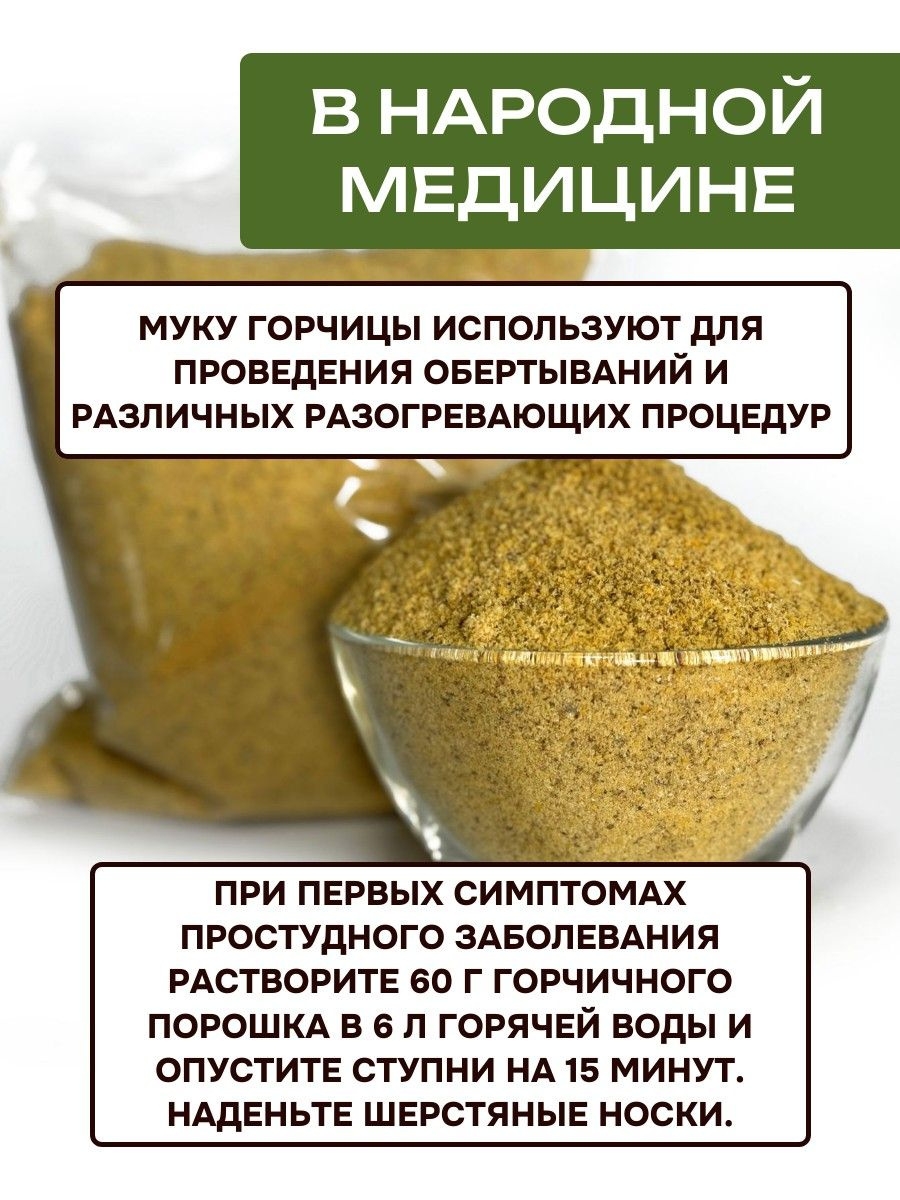 В НАРОДНОЙ МЕДИЦИНЕ

МУКУ ГОРЧИЦЫ ИСПОЛЬЗУЮТ ДЛЯ ПРОВЕДЕНИЯ ОБЕРТЫВАНИЙ И РАЗЛИЧНЫХ РАЗОГРЕВАЮЩИХ ПРОЦЕДУР

ПРИ ПЕРВЫХ СИМПТОМАХ ПРОСТУДНОГО ЗАБОЛЕВАНИЯ РАСТВОРИТЕ 60 Г ГОРЧИЧНОГО ПОРОШКА В 6 Л ГОРЯЧЕЙ ВОДЫ И ОПУСТИТЕ СТУПНИ НА 15 МИНУТ. НАДЕНЬТЕ ШЕРСТЯНЫЕ НОСКИ.